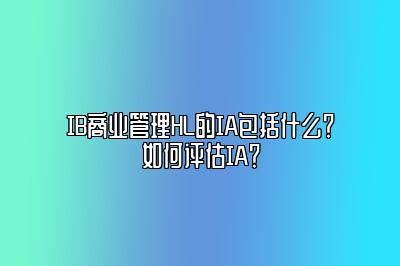 IB商业管理HL的IA包括什么？
如何评估IA？